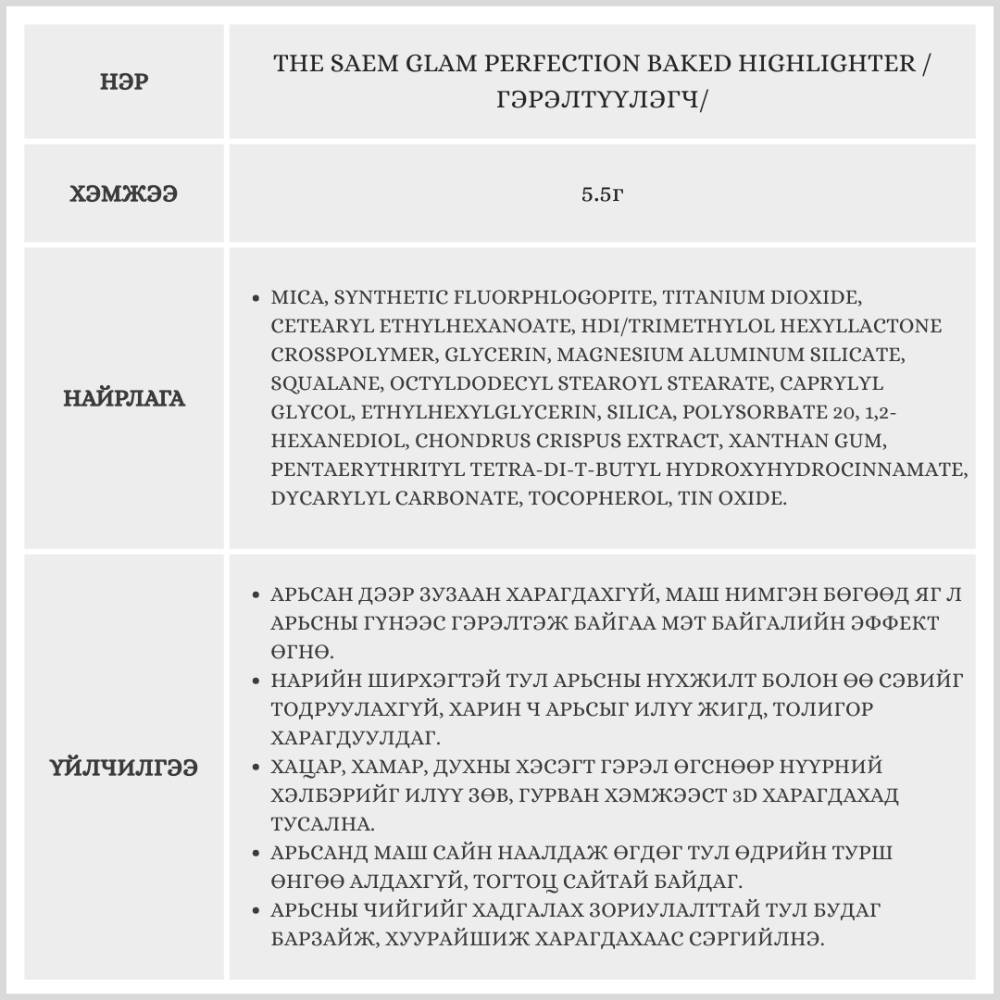 | НЭР | THE SAEM GLAM PERFECTION BAKED HIGHLIGHTER / ГЭРЭЛТҮҮЛЭГЧ/ |
|---|---|
| ХЭМЖЭЭ | 5.5г |
| НАЙРЛАГА | • MICA, SYNTHETIC FLUORPHLOGOPITE, TITANIUM DIOXIDE, CETEARYL ETHYLHEXANOATE, HDI/TRIMETHYLOL HEXYLLACTONE CROSSPOLYMER, GLYCERIN, MAGNESIUM ALUMINUM SILICATE, SQUALANE, OCTYLDODECYL STEAROYL STEARATE, CAPRYLYL GLYCOL, ETHYLHEXYLGLYCERIN, SILICA, POLYSORBATE 20, 1,2-HEXANEDIOL, CHONDRUS CRISPUS EXTRACT, XANTHAN GUM, PENTAERYTHRITYL TETRA-DI-T-BUTYL HYDROXYHYDROCINNAMATE, DYCARYLYL CARBONATE, TOCOPHEROL, TIN OXIDE. |
| ҮЙЛЧИЛГЭЭ | • АРЬСАН ДЭЭР ЗУЗААН ХАРАГДАХГҮЙ, МАШ НИМГЭН БӨГӨӨД ЯГ Л АРЬСНЫ ГҮНЭЭС ГЭРЭЛТЭЖ БАЙГАА МЭТ БАЙГАЛИЙН ЭФФЕКТ ӨГНӨ. • НАРИЙН ШИРХЭГТЭЙ ТУЛ АРЬСНЫ НҮХЖИЛТ БОЛОН ӨӨ СЭВИЙГ ТОДРУУЛАХГҮЙ, ХАРИН Ч АРЬСЫГ ИЛҮҮ ЖИГД, ТОЛИГОР ХАРАГДУУЛДАГ. • ХАЦАР, ХАМАР, ДУХНЫ ХЭСЭГТ ГЭРЭЛ ӨГСНӨӨР НҮҮРНИЙ ХЭЛБЭРИЙГ ИЛҮҮ ЗӨВ, ГУРВАН ХЭМЖЭЭСТ 3D ХАРАГДАХАД ТУСАЛНА. • АРЬСАНД МАШ САЙН НААЛДАЖ ӨГДӨГ ТУЛ ӨДРИЙН ТУРШ ӨНГӨӨ АЛДАХГҮЙ, ТОГТОЦ САЙТАЙ БАЙДАГ. • АРЬСНЫ ЧИЙГИЙГ ХАДГАЛАХ ЗОРИУЛАЛТТАЙ ТУЛ БУДАГ БАРЗАЙЖ, ХУУРАЙШИЖ ХАРАГДАХААС СЭРГИЙЛНЭ. |